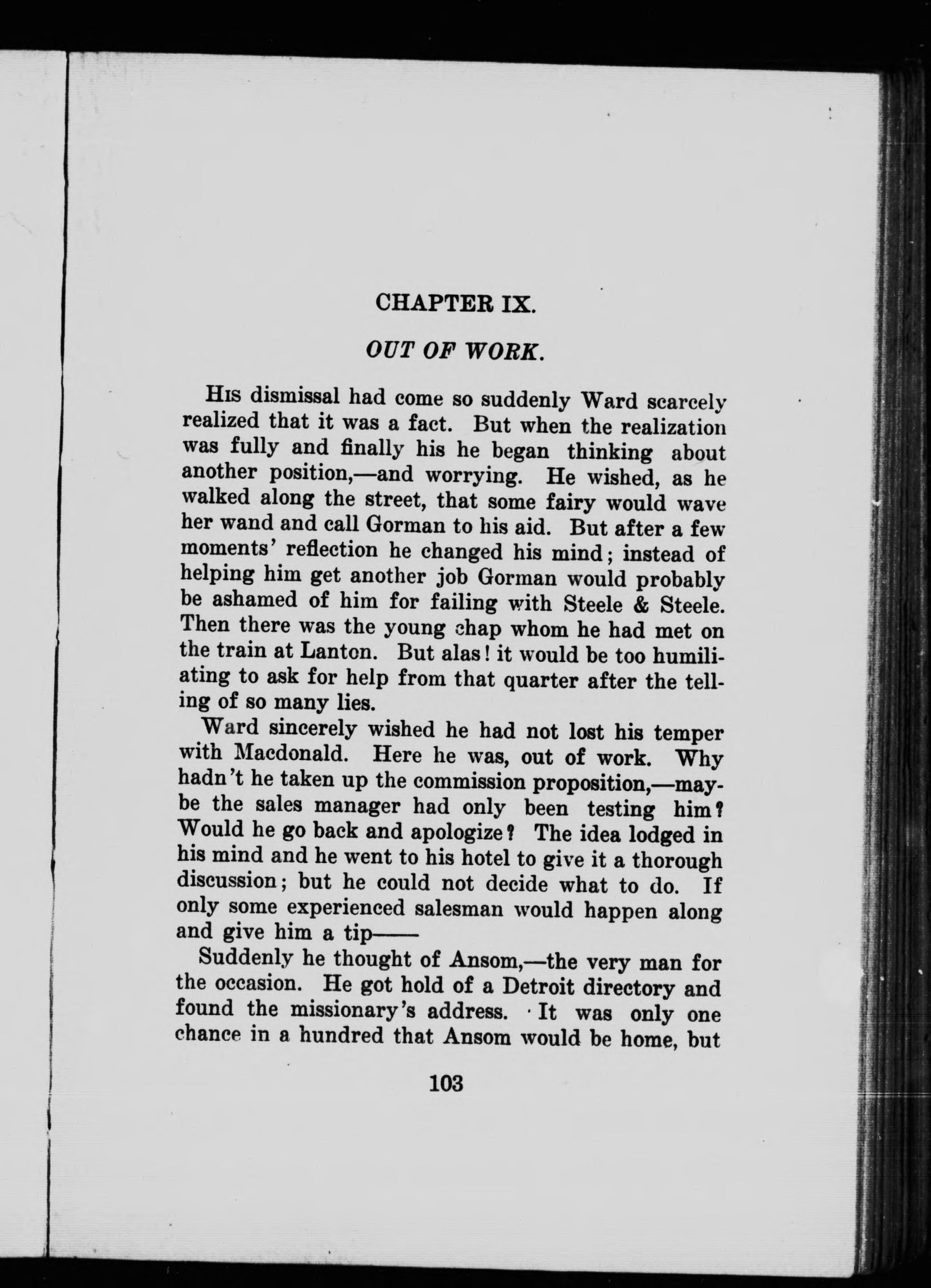 CHAPTER IX.

OUT OF WORK.

His dismissal had come so suddenly Ward scarcely realized that it was a fact. But when the realization was fully and finally his he began thinking about another position,—and worrying. He wished, as he walked along the street, that some fairy would wave her wand and call Gorman to his aid. But after a few moments' reflection he changed his mind; instead of helping him get another job Gorman would probably be ashamed of him for failing with Steele & Steele. Then there was the young chap whom he had met on the train at Lanton. But alas! it would be too humiliating to ask for help from that quarter after the telling of so many lies.

Ward sincerely wished he had not lost his temper with Macdonald. Here he was, out of work. Why hadn't he taken up the commission proposition,—maybe the sales manager had only been testing him? Would he go back and apologize? The idea lodged in his mind and he went to his hotel to give it a thorough discussion; but he could not decide what to do. If only some experienced salesman would happen along and give him a tip——

Suddenly he thought of Ansom,—the very man for the occasion. He got hold of a Detroit directory and found the missionary's address. It was only one chance in a hundred that Ansom would be home, but

103